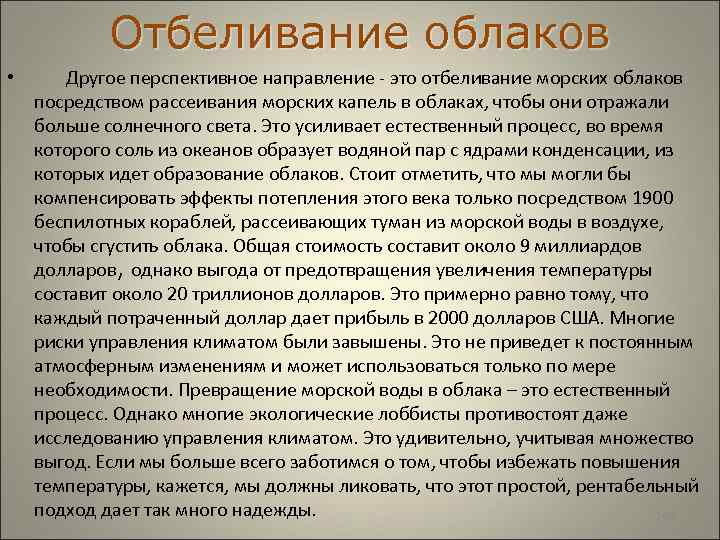 Отбеливание облаков

• Другое перспективное направление - это отбеливание морских облаков посредством рассеивания морских капель в облаках, чтобы они отражали больше солнечного света. Это усиливает естественный процесс, во время которого соль из океанов образует водяной пар с ядрами конденсации, из которых идет образование облаков. Стоит отметить, что мы могли бы компенсировать эффекты потепления этого века только посредством 1900 беспилотных кораблей, рассеивающих туман из морской воды в воздухе, чтобы сгустить облака. Общая стоимость составит около 9 миллиардов долларов, однако выгода от предотвращения увеличения температуры составит около 20 триллионов долларов. Это примерно равно тому, что каждый потраченный доллар дает прибыль в 2000 долларов США. Многие риски управления климатом были завышены. Это не приведет к постоянным атмосферным изменениям и может использоваться только по мере необходимости. Превращение морской воды в облака – это естественный процесс. Однако многие экологические лоббисты противостоят даже исследованию управления климатом. Это удивительно, учитывая множество выгод. Если мы больше всего заботимся о том, чтобы избежать повышения температуры, кажется, мы должны ликовать, что этот простой, рентабельный подход дает так много надежды.